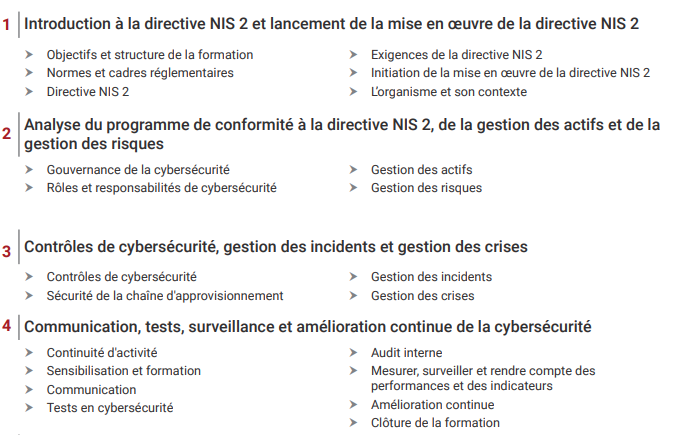 1 Introduction à la directive NIS 2 et lancement de la mise en œuvre de la directive NIS 2

➤ Objectifs et structure de la formation
➤ Normes et cadres réglementaires
➤ Directive NIS 2

➤ Exigences de la directive NIS 2
➤ Initiation de la mise en œuvre de la directive NIS 2
➤ L'organisme et son contexte

2 Analyse du programme de conformité à la directive NIS 2, de la gestion des actifs et de la gestion des risques

➤ Gouvernance de la cybersécurité
➤ Rôles et responsabilités de cybersécurité

➤ Gestion des actifs
➤ Gestion des risques

3 Contrôles de cybersécurité, gestion des incidents et gestion des crises

➤ Contrôles de cybersécurité
➤ Sécurité de la chaîne d'approvisionnement

➤ Gestion des incidents
➤ Gestion des crises

4 Communication, tests, surveillance et amélioration continue de la cybersécurité

➤ Continuité d'activité
➤ Sensibilisation et formation
➤ Communication
➤ Tests en cybersécurité

➤ Audit interne
➤ Mesurer, surveiller et rendre compte des performances et des indicateurs
➤ Amélioration continue
➤ Clôture de la formation